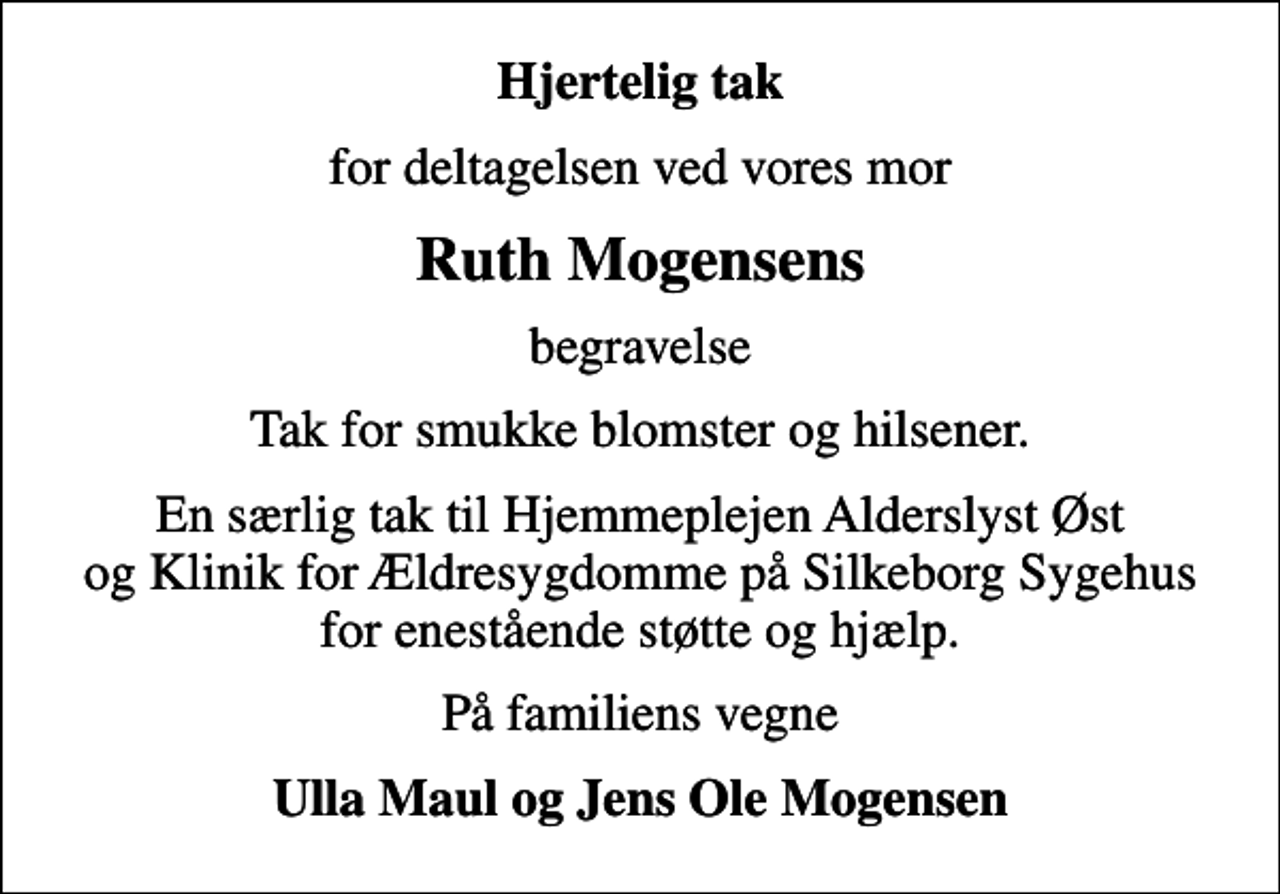 Hjertelig tak

for deltagelsen ved vores mor

Ruth Mogensens

begravelse

Tak for smukke blomster og hilsener.

En særlig tak til Hjemmeplejen Alderslyst Øst og Klinik for Ældresygdomme på Silkeborg Sygehus for enestående støtte og hjælp.

På familiens vegne

Ulla Maul og Jens Ole Mogensen